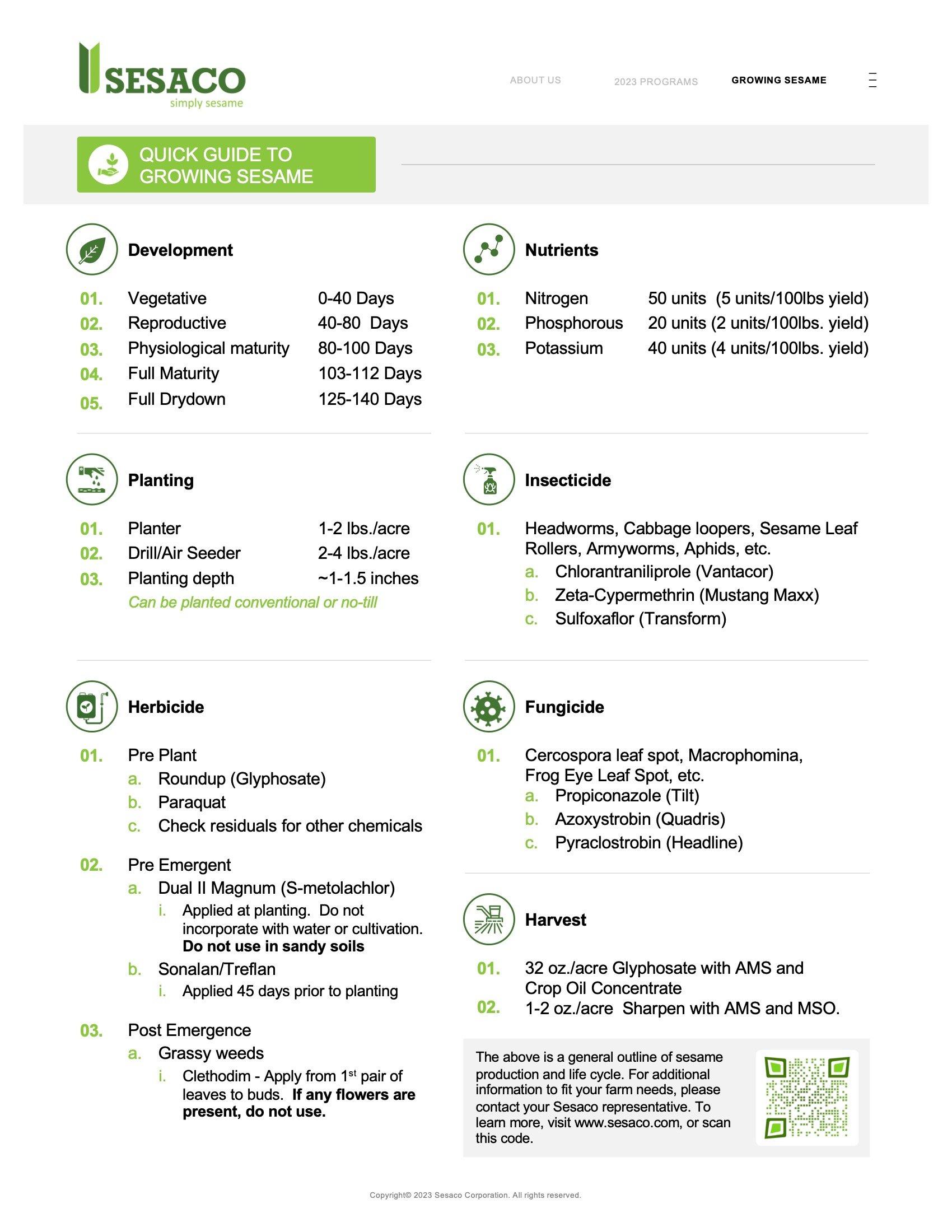 SESACO
simply sesame

ABOUT US 2023 PROGRAMS GROWING SESAME

QUICK GUIDE TO GROWING SESAME

Development

01. Vegetative 0-40 Days
02. Reproductive 40-80 Days
03. Physiological maturity 80-100 Days
04. Full Maturity 103-112 Days
05. Full Drydown 125-140 Days

Planting

01. Planter 1-2 lbs./acre
02. Drill/Air Seeder 2-4 lbs./acre
03. Planting depth ~1-1.5 inches
Can be planted conventional or no-till

Herbicide

01. Pre Plant
a. Roundup (Glyphosate)
b. Paraquat
c. Check residuals for other chemicals

02. Pre Emergent
a. Dual II Magnum (S-metolachlor)
i. Applied at planting. Do not incorporate with water or cultivation. Do not use in sandy soils
b. Sonalan/Treflan
i. Applied 45 days prior to planting

03. Post Emergence
a. Grassy weeds
i. Clethodim - Apply from 1$^{st}$ pair of leaves to buds. If any flowers are present, do not use.

Nutrients

01. Nitrogen 50 units (5 units/100lbs yield)
02. Phosphorous 20 units (2 units/100lbs. yield)
03. Potassium 40 units (4 units/100lbs. yield)

Insecticide

01. Headworms, Cabbage loopers, Sesame Leaf Rollers, Armyworms, Aphids, etc.
a. Chlorantraniliprole (Vantacor)
b. Zeta-Cypermethrin (Mustang Maxx)
c. Sulfoxaflor (Transform)

Fungicide

01. Cercospora leaf spot, Macrophomina, Frog Eye Leaf Spot, etc.
a. Propiconazole (Tilt)
b. Azoxystrobin (Quadris)
c. Pyraclostrobin (Headline)

Harvest

01. 32 oz./acre Glyphosate with AMS and Crop Oil Concentrate
02. 1-2 oz./acre Sharpen with AMS and MSO.

The above is a general outline of sesame production and life cycle. For additional information to fit your farm needs, please contact your Sesaco representative. To learn more, visit www.sesaco.com, or scan this code.

Copyright© 2023 Sesaco Corporation. All rights reserved.